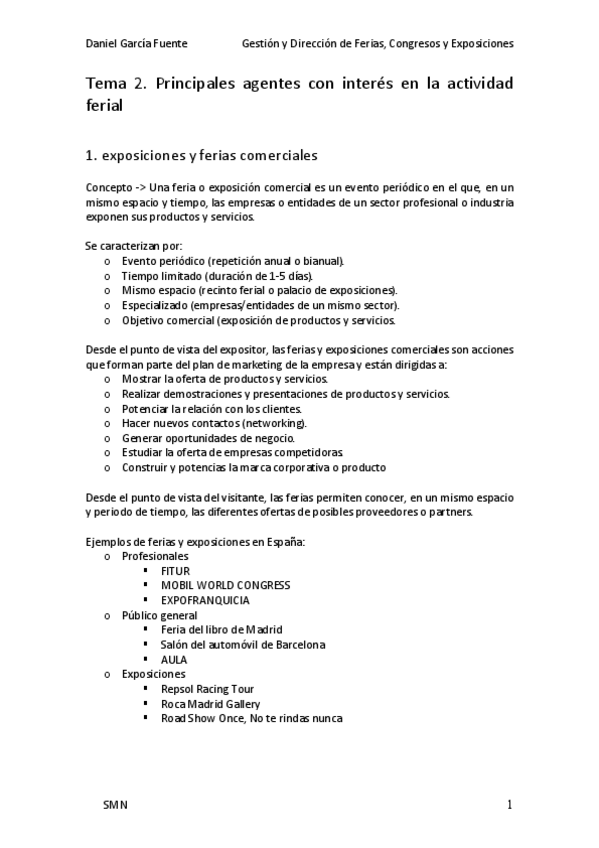 Daniel García Fuente Gestión y Dirección de Ferias, Congresos y Exposiciones

Tema 2. Principales agentes con interés en la actividad ferial

1. exposiciones y ferias comerciales

Concepto -> Una feria o exposición comercial es un evento periódico en el que, en un mismo espacio y tiempo, las empresas o entidades de un sector profesional o industria exponen sus productos y servicios.

Se caracterizan por:
o Evento periódico (repetición anual o bianual).
o Tiempo limitado (duración de 1-5 días).
o Mismo espacio (recinto ferial o palacio de exposiciones).
o Especializado (empresas/entidades de un mismo sector).
o Objetivo comercial (exposición de productos y servicios.

Desde el punto de vista del expositor, las ferias y exposiciones comerciales son acciones que forman parte del plan de marketing de la empresa y están dirigidas a:
o Mostrar la oferta de productos y servicios.
o Realizar demostraciones y presentaciones de productos y servicios.
o Potenciar la relación con los clientes.
o Hacer nuevos contactos (networking).
o Generar oportunidades de negocio.
o Estudiar la oferta de empresas competidoras.
o Construir y potencias la marca corporativa o producto

Desde el punto de vista del visitante, las ferias permiten conocer, en un mismo espacio y periodo de tiempo, las diferentes ofertas de posibles proveedores o partners.

Ejemplos de ferias y exposiciones en España:
o Profesionales
▪ FITUR
▪ MOBIL WORLD CONGRESS
▪ EXPOFRANQUICIA
o Público general
▪ Feria del libro de Madrid
▪ Salón del automóvil de Barcelona
▪ AULA
o Exposiciones
▪ Repsol Racing Tour
▪ Roca Madrid Gallery
▪ Road Show Once, No te rindas nunca

SMN 1